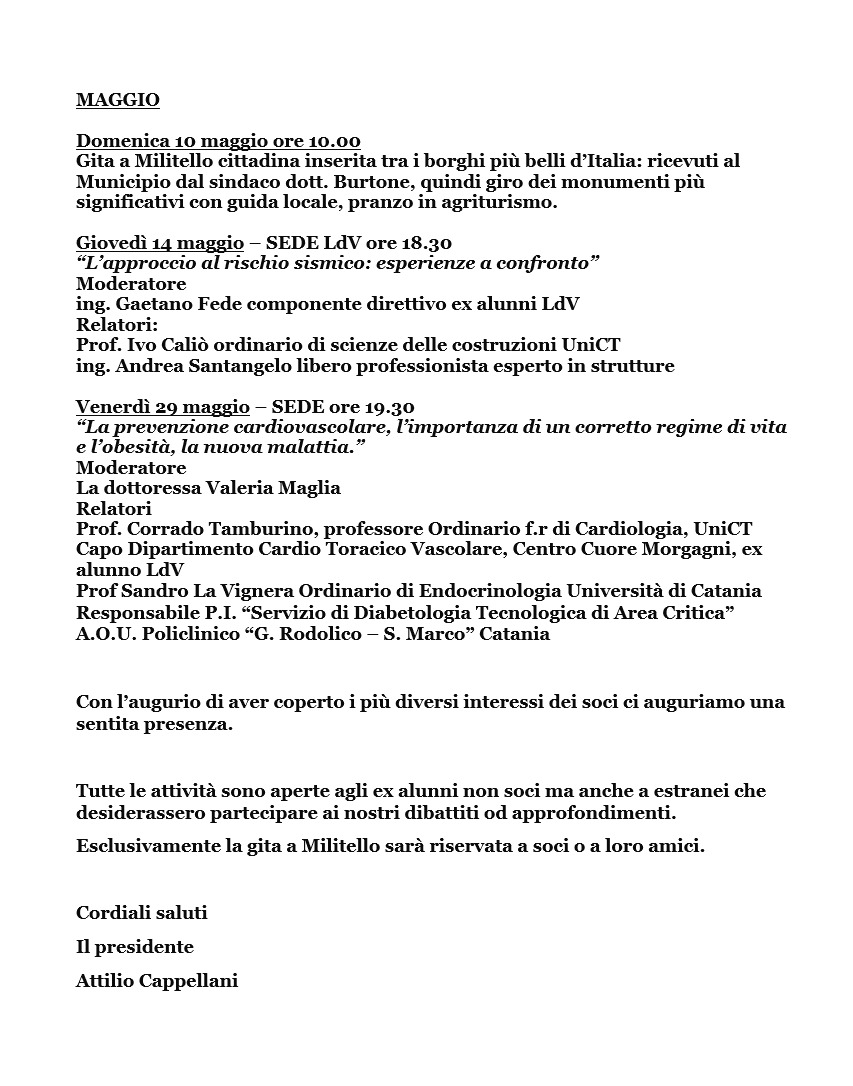 MAGGIO

Domenica 10 maggio ore 10.00
Gita a Militello cittadina inserita tra i borghi più belli d'Italia: ricevuti al Municipio dal sindaco dott. Burtone, quindi giro dei monumenti più significativi con guida locale, pranzo in agriturismo.

Giovedì 14 maggio – SEDE LdV ore 18.30
"L'approccio al rischio sismico: esperienze a confronto"
Moderatore
ing. Gaetano Fede componente direttivo ex alunni LdV
Relatori:
Prof. Ivo Caliò ordinario di scienze delle costruzioni UniCT
ing. Andrea Santangelo libero professionista esperto in strutture

Venerdì 29 maggio – SEDE ore 19.30
"La prevenzione cardiovascolare, l'importanza di un corretto regime di vita e l'obesità, la nuova malattia."
Moderatore
La dottoressa Valeria Maglia
Relatori
Prof. Corrado Tamburino, professore Ordinario f.r di Cardiologia, UniCT Capo Dipartimento Cardio Toracico Vascolare, Centro Cuore Morgagni, ex alunno LdV
Prof Sandro La Vignera Ordinario di Endocrinologia Università di Catania Responsabile P.I. "Servizio di Diabetologia Tecnologica di Area Critica" A.O.U. Policlinico "G. Rodolico – S. Marco" Catania

Con l'augurio di aver coperto i più diversi interessi dei soci ci auguriamo una sentita presenza.

Tutte le attività sono aperte agli ex alunni non soci ma anche a estranei che desiderassero partecipare ai nostri dibattiti od approfondimenti.

Esclusivamente la gita a Militello sarà riservata a soci o a loro amici.

Cordiali saluti

Il presidente

Attilio Cappellani